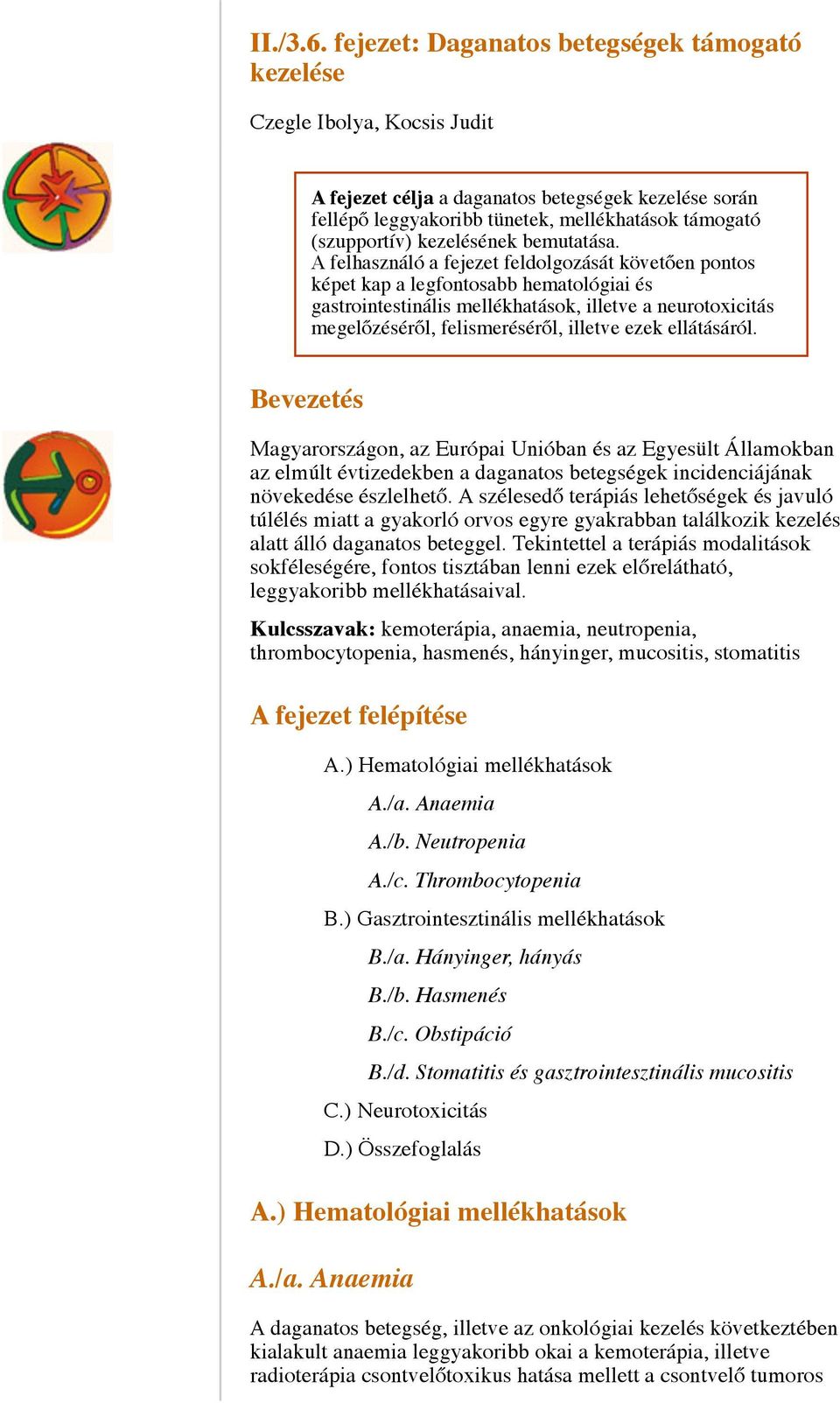 II./3.6. fejezet: Daganatos betegségek támogató kezelése

Czegle Ibolya, Kocsis Judit

A fejezet célja a daganatos betegségek kezelése során fellépő leggyakoribb tünetek, mellékhatások támogató (szupportív) kezelésének bemutatása.
A felhasználó a fejezet feldolgozását követően pontos képet kap a legfontosabb hematológiai és gastrointestinális mellékhatások, illetve a neurotoxicitás megelőzéséről, felismeréséről, illetve ezek ellátásáról.

Bevezetés

Magyarországon, az Európai Unióban és az Egyesült Államokban az elmúlt évtizedekben a daganatos betegségek incidenciájának növekedése észlelhető. A szélesedő terápiás lehetőségek és javuló túlélés miatt a gyakorló orvos egyre gyakrabban találkozik kezelés alatt álló daganatos beteggel. Tekintettel a terápiás modalitások sokféleségére, fontos tisztában lenni ezek előrelátható, leggyakoribb mellékhatásaival.

Kulcsszavak: kemoterápia, anaemia, neutropenia, thrombocytopenia, hasmenés, hányinger, mucositis, stomatitis

A fejezet felépítése

A.) Hematológiai mellékhatások

A./a. Anaemia

A./b. Neutropenia

A./c. Thrombocytopenia

B.) Gasztrointesztinális mellékhatások

B./a. Hányinger, hányás

B./b. Hasmenés

B./c. Obstipáció

B./d. Stomatitis és gasztrointesztinális mucositis

C.) Neurotoxicitás

D.) Összefoglalás

A.) Hematológiai mellékhatások

A./a. Anaemia

A daganatos betegség, illetve az onkológiai kezelés következtében kialakult anaemia leggyakoribb okai a kemoterápia, illetve radioterápia csontvelőtoxikus hatása mellett a csontvelő tumoros